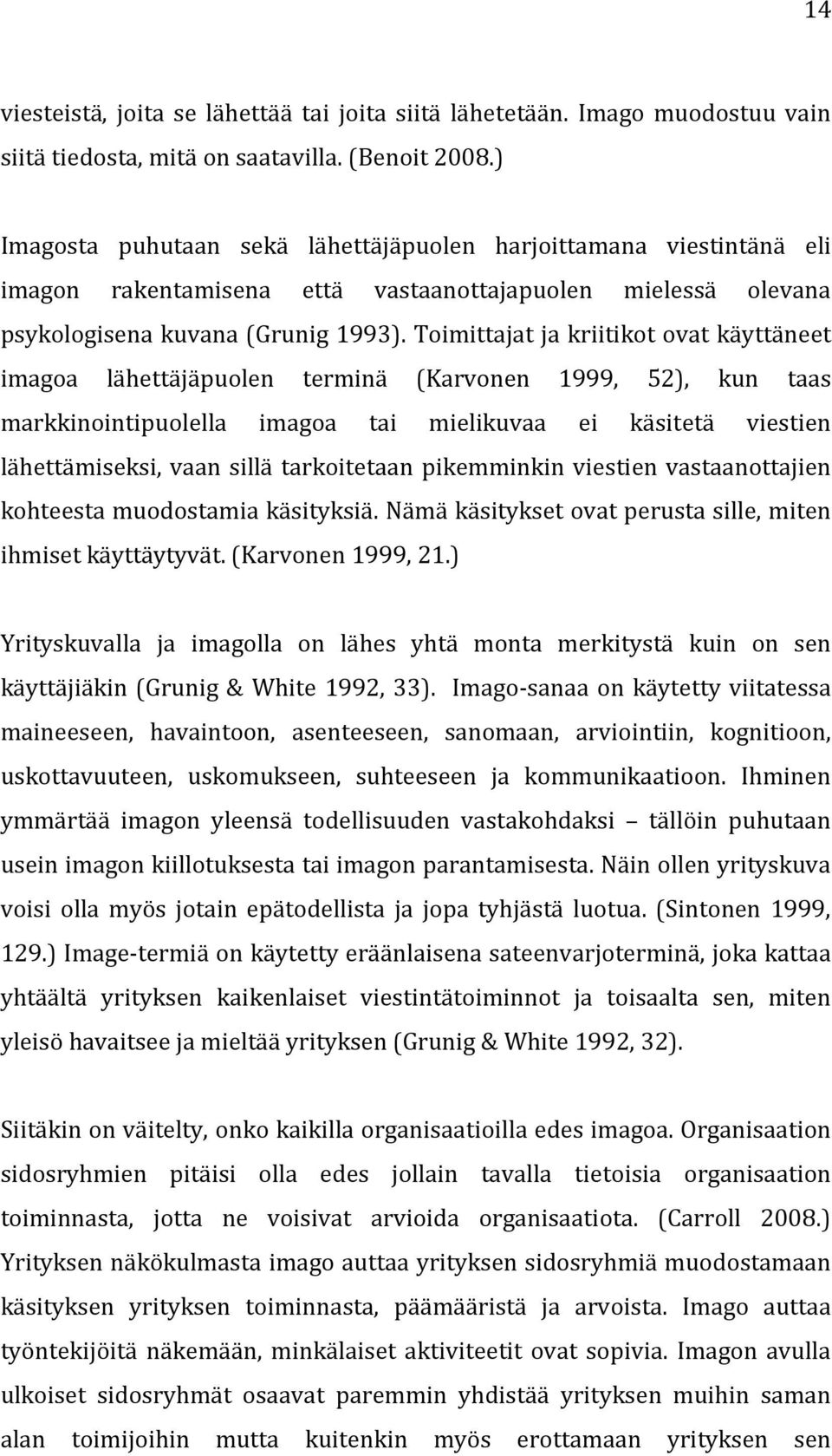 14

viesteistä, joita se lähettää tai joita siitä lähetetään. Imago muodostuu vain siitä tiedosta, mitä on saatavilla. (Benoit 2008.)

Imagosta puhutaan sekä lähettäjäpuolen harjoittamana viestintänä eli imagon rakentamisena että vastaanottajapuolen mielessä olevana psykologisena kuvana (Grunig 1993). Toimittajat ja kriitikot ovat käyttäneet imagoa lähettäjäpuolen terminä (Karvonen 1999, 52), kun taas markkinointipuolella imagoa tai mielikuvaa ei käsitetä viestien lähettämiseksi, vaan sillä tarkoitetaan pikemminkin viestien vastaanottajien kohteesta muodostamia käsityksiä. Nämä käsitykset ovat perusta sille, miten ihmiset käyttäytyvät. (Karvonen 1999, 21.)

Yrityskuvalla ja imagolla on lähes yhtä monta merkitystä kuin on sen käyttäjiäkin (Grunig & White 1992, 33). Imago-sanaa on käytetty viitatessa maineeseen, havaintoon, asenteeseen, sanomaan, arviointiin, kognitioon, uskottavuuteen, uskomukseen, suhteeseen ja kommunikaatioon. Ihminen ymmärtää imagon yleensä todellisuuden vastakohdaksi – tällöin puhutaan usein imagon kiillotuksesta tai imagon parantamisesta. Näin ollen yrityskuva voisi olla myös jotain epätodellista ja jopa tyhjästä luotua. (Sintonen 1999, 129.) Image-termiä on käytetty eräänlaisena sateenvarjoterminä, joka kattaa yhtäältä yrityksen kaikenlaiset viestintätoiminnot ja toisaalta sen, miten yleisö havaitsee ja mieltää yrityksen (Grunig & White 1992, 32).

Siitäkin on väitelty, onko kaikilla organisaatioilla edes imagoa. Organisaation sidosryhmien pitäisi olla edes jollain tavalla tietoisia organisaation toiminnasta, jotta ne voisivat arvioida organisaatiota. (Carroll 2008.) Yrityksen näkökulmasta imago auttaa yrityksen sidosryhmiä muodostamaan käsityksen yrityksen toiminnasta, päämääristä ja arvoista. Imago auttaa työntekijöitä näkemään, minkälaiset aktiviteetit ovat sopivia. Imagon avulla ulkoiset sidosryhmät osaavat paremmin yhdistää yrityksen muihin saman alan toimijoihin mutta kuitenkin myös erottamaan yrityksen sen